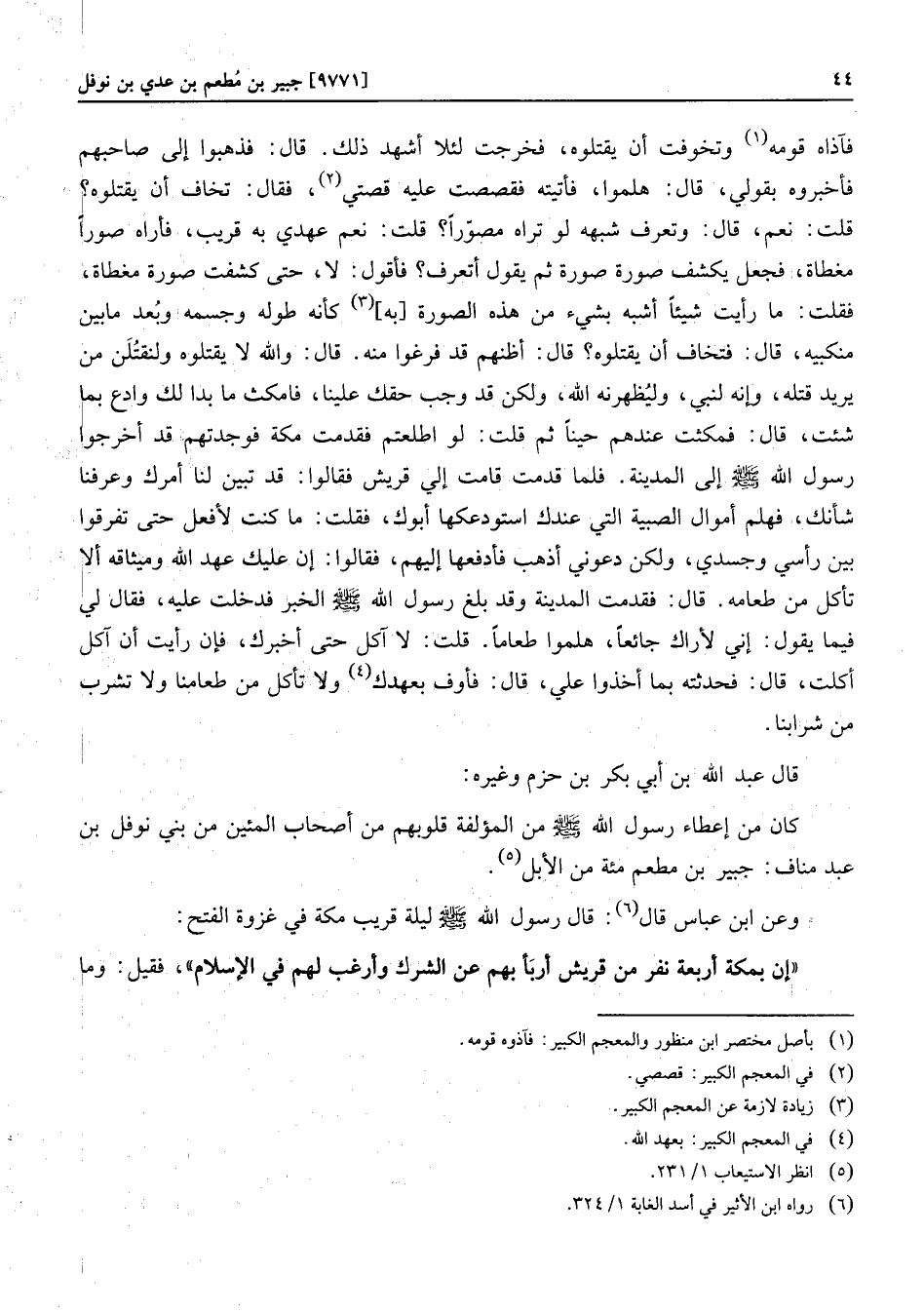 ٤٤ [٩٧٧١] جبير بن مُطعم بن عدي بن نوفل

فآذاه قومه$^{(١)}$ وتخوفت أن يقتلوه، فخرجت لئلا أشهد ذلك. قال: فذهبوا إلى صاحبهم فأخبروه بقولي، قال: هلموا، فأتيته فقصصت عليه قصتي$^{(٢)}$، فقال: تخاف أن يقتلوه؟ قلت: نعم، قال: وتعرف شبهه لو تراه مصوّراً؟ قلت: نعم عهدي به قريب، فأراه صوراً مغطاة، فجعل يكشف صورة صورة ثم يقول أتعرف؟ فأقول: لا، حتى كشفت صورة مغطاة، فقلت: ما رأيت شيئاً أشبه بشيء من هذه الصورة [به]$^{(٣)}$ كأنه طوله وجسمه وبُعد مابين منكبيه، قال: فتخاف أن يقتلوه؟ قال: أظنهم قد فرغوا منه. قال: والله لا يقتلوه ولنقتُلَن من يريد قتله، وإنه لنبي، وليُظهرنه الله، ولكن قد وجب حقك علينا، فامكث ما بدا لك وادع بما شئت، قال: فمكثت عندهم حيناً ثم قلت: لو اطلعتم فقدمت مكة فوجدتهم قد أخرجوا رسول الله ﷺ إلى المدينة. فلما قدمت قامت إلي قريش فقالوا: قد تبين لنا أمرك وعرفنا شأنك، فهلم أموال الصبية التي عندك استودعكها أبوك، فقلت: ما كنت لأفعل حتى تفرقوا بين رأسي وجسدي، ولكن دعوني أذهب فأدفعها إليهم، فقالوا: إن عليك عهد الله وميثاقه ألا تأكل من طعامه. قال: فقدمت المدينة وقد بلغ رسول الله ﷺ الخبر فدخلت عليه، فقال لي فيما يقول: إني لأراك جائعاً، هلموا طعاماً. قلت: لا آكل حتى أخبرك، فإن رأيت أن آكل أكلت، قال: فحدثته بما أخذوا علي، قال: فأوف بعهدك$^{(٤)}$ ولا تأكل من طعامنا ولا تشرب من شرابنا.

قال عبد الله بن أبي بكر بن حزم وغيره:

كان من إعطاء رسول الله ﷺ من المؤلفة قلوبهم من أصحاب المئين من بني نوفل بن عبد مناف: جبير بن مطعم مئة من الأبل$^{(٥)}$.

وعن ابن عباس قال$^{(٦)}$: قال رسول الله ﷺ ليلة قريب مكة في غزوة الفتح:

«إن بمكة أربعة نفر من قريش أربأ بهم عن الشرك وأرغب لهم في الإسلام»، فقيل: وما

(١) بأصل مختصر ابن منظور والمعجم الكبير: فآذوه قومه.
(٢) في المعجم الكبير: قصصي.
(٣) زيادة لازمة عن المعجم الكبير.
(٤) في المعجم الكبير: بعهد الله.
(٥) انظر الاستيعاب ١/ ٢٣١.
(٦) رواه ابن الأثير في أسد الغابة ١/ ٣٢٤.